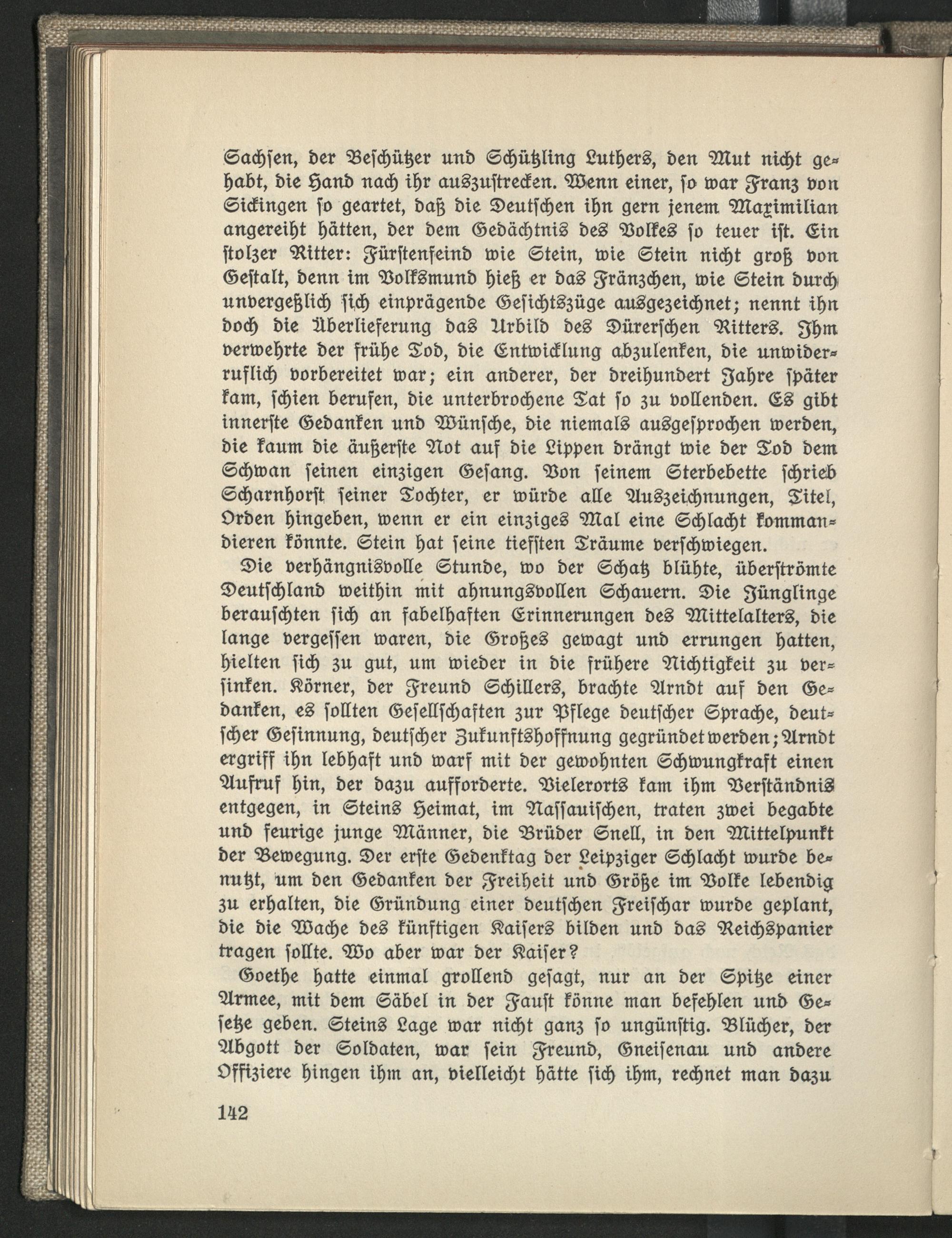 Sachsen, der Beschützer und Schützling Luthers, den Mut nicht gehabt, die Hand nach ihr auszustrecken. Wenn einer, so war Franz von Sickingen so geartet, daß die Deutschen ihn gern jenem Maximilian angereiht hätten, der dem Gedächtnis des Volkes so teuer ist. Ein stolzer Ritter: Fürstenfeind wie Stein, wie Stein nicht groß von Gestalt, denn im Volksmund hieß er das Fränzchen, wie Stein durch unvergeßlich sich einprägende Gesichtszüge ausgezeichnet; nennt ihn doch die Überlieferung das Urbild des Dürerschen Ritters. Ihm verwehrte der frühe Tod, die Entwicklung abzulenken, die unwiderruflich vorbereitet war; ein anderer, der dreihundert Jahre später kam, schien berufen, die unterbrochene Tat so zu vollenden. Es gibt innerste Gedanken und Wünsche, die niemals ausgesprochen werden, die kaum die äußerste Not auf die Lippen drängt wie der Tod dem Schwan seinen einzigen Gesang. Von seinem Sterbebette schrieb Scharnhorst seiner Tochter, er würde alle Auszeichnungen, Titel, Orden hingeben, wenn er ein einziges Mal eine Schlacht kommandieren könnte. Stein hat seine tiefsten Träume verschwiegen.

Die verhängnisvolle Stunde, wo der Schatz blühte, überströmte Deutschland weithin mit ahnungsvollen Schauern. Die Jünglinge berauschten sich an fabelhaften Erinnerungen des Mittelalters, die lange vergessen waren, die Großes gewagt und errungen hatten, hielten sich zu gut, um wieder in die frühere Nichtigkeit zu versinken. Körner, der Freund Schillers, brachte Arndt auf den Gedanken, es sollten Gesellschaften zur Pflege deutscher Sprache, deutscher Gesinnung, deutscher Zukunftshoffnung gegründet werden; Arndt ergriff ihn lebhaft und warf mit der gewohnten Schwungkraft einen Aufruf hin, der dazu aufforderte. Vielerorts kam ihm Verständnis entgegen, in Steins Heimat, im Nassauischen, traten zwei begabte und feurige junge Männer, die Brüder Snell, in den Mittelpunkt der Bewegung. Der erste Gedenktag der Leipziger Schlacht wurde benutzt, um den Gedanken der Freiheit und Größe im Volke lebendig zu erhalten, die Gründung einer deutschen Freischar wurde geplant, die die Wache des künftigen Kaisers bilden und das Reichspanier tragen sollte. Wo aber war der Kaiser?

Goethe hatte einmal grollend gesagt, nur an der Spitze einer Armee, mit dem Säbel in der Faust könne man befehlen und Gesetze geben. Steins Lage war nicht ganz so ungünstig. Blücher, der Abgott der Soldaten, war sein Freund, Gneisenau und andere Offiziere hingen ihm an, vielleicht hätte sich ihm, rechnet man dazu

142